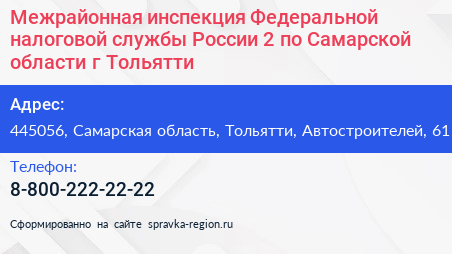 Межрайонная инспекция Федеральной налоговой службы России 2 по Самарской области г Тольятти

Адрес:

445056, Самарская область, Тольятти, Автостроителей, 61

Телефон:

8-800-222-22-22

Сформированно на сайте spravka-region.ru